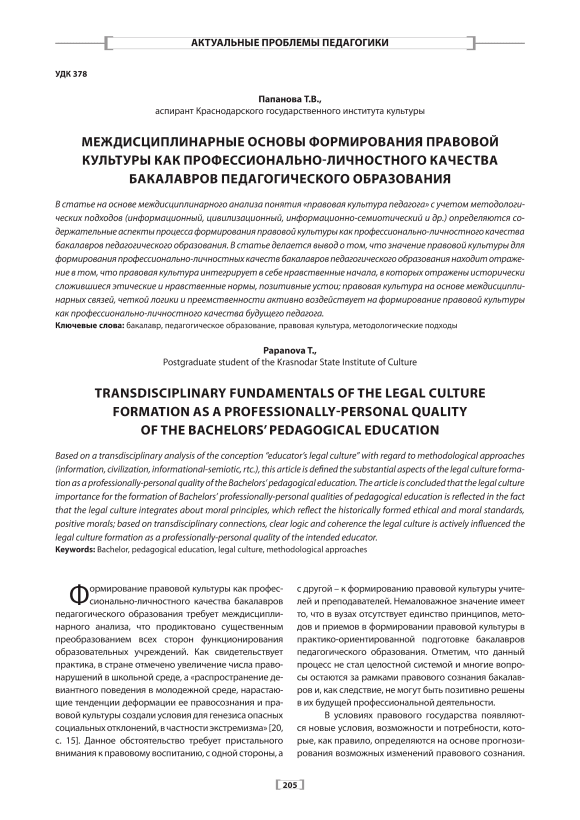 АКТУАЛЬНЫЕ ПРОБЛЕМЫ ПЕДАГОГИКИ

УДК 378

Папанова Т.В.,
аспирант Краснодарского государственного института культуры

МЕЖДИСЦИПЛИНАРНЫЕ ОСНОВЫ ФОРМИРОВАНИЯ ПРАВОВОЙ КУЛЬТУРЫ КАК ПРОФЕССИОНАЛЬНО-ЛИЧНОСТНОГО КАЧЕСТВА БАКАЛАВРОВ ПЕДАГОГИЧЕСКОГО ОБРАЗОВАНИЯ

В статье на основе междисциплинарного анализа понятия «правовая культура педагога» с учетом методологических подходов (информационный, цивилизационный, информационно-семиотический и др.) определяются содержательные аспекты процесса формирования правовой культуры как профессионально-личностного качества бакалавров педагогического образования. В статье делается вывод о том, что значение правовой культуры для формирования профессионально-личностных качеств бакалавров педагогического образования находит отражение в том, что правовая культура интегрирует в себе нравственные начала, в которых отражены исторически сложившиеся этические и нравственные нормы, позитивные устои; правовая культура на основе междисциплинарных связей, четкой логики и преемственности активно воздействует на формирование правовой культуры как профессионально-личностного качества будущего педагога.
Ключевые слова: бакалавр, педагогическое образование, правовая культура, методологические подходы

Papanova T.,
Postgraduate student of the Krasnodar State Institute of Culture

TRANSDISCIPLINARY FUNDAMENTALS OF THE LEGAL CULTURE FORMATION AS A PROFESSIONALLY-PERSONAL QUALITY OF THE BACHELORS' PEDAGOGICAL EDUCATION

Based on a transdisciplinary analysis of the conception "educator's legal culture" with regard to methodological approaches (information, civilization, informational-semiotic, rtc.), this article is defined the substantial aspects of the legal culture formation as a professionally-personal quality of the Bachelors' pedagogical education. The article is concluded that the legal culture importance for the formation of Bachelors' professionally-personal qualities of pedagogical education is reflected in the fact that the legal culture integrates about moral principles, which reflect the historically formed ethical and moral standards, positive morals; based on transdisciplinary connections, clear logic and coherence the legal culture is actively influenced the legal culture formation as a professionally-personal quality of the intended educator.
Keywords: Bachelor, pedagogical education, legal culture, methodological approaches

Формирование правовой культуры как профессионально-личностного качества бакалавров педагогического образования требует междисциплинарного анализа, что продиктовано существенным преобразованием всех сторон функционирования образовательных учреждений. Как свидетельствует практика, в стране отмечено увеличение числа правонарушений в школьной среде, а «распространение девиантного поведения в молодежной среде, нарастающие тенденции деформации ее правосознания и правовой культуры создали условия для генезиса опасных социальных отклонений, в частности экстремизма» [20, с. 15]. Данное обстоятельство требует пристального внимания к правовому воспитанию, с одной стороны, а с другой – к формированию правовой культуры учителей и преподавателей. Немаловажное значение имеет то, что в вузах отсутствует единство принципов, методов и приемов в формировании правовой культуры в практико-ориентированной подготовке бакалавров педагогического образования. Отметим, что данный процесс не стал целостной системой и многие вопросы остаются за рамками правового сознания бакалавров и, как следствие, не могут быть позитивно решены в их будущей профессиональной деятельности.

В условиях правового государства появляются новые условия, возможности и потребности, которые, как правило, определяются на основе прогнозирования возможных изменений правового сознания.

205